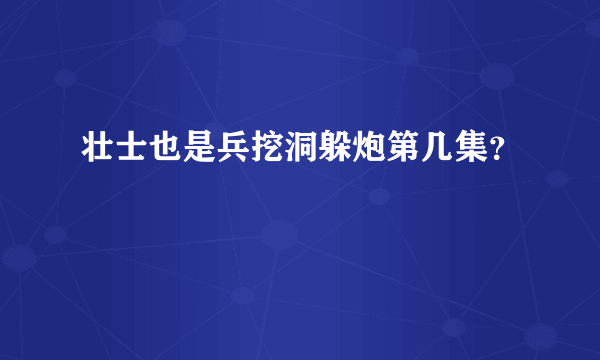 壮士也是兵挖洞躲炮第几集？